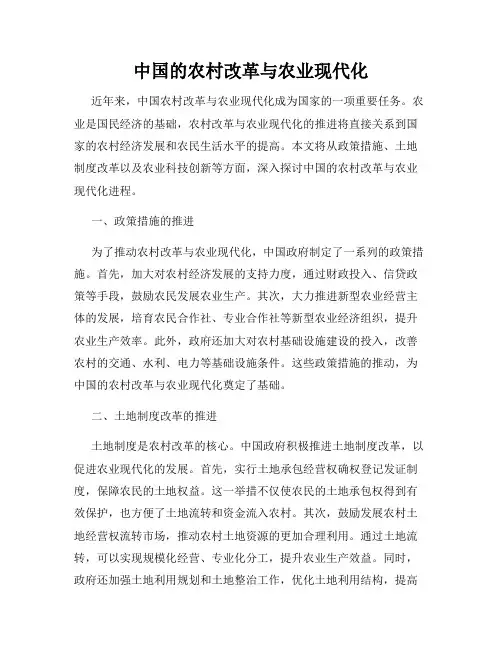 中国的农村改革与农业现代化

近年来，中国农村改革与农业现代化成为国家的一项重要任务。农业是国民经济的基础，农村改革与农业现代化的推进将直接关系到国家的农村经济发展和农民生活水平的提高。本文将从政策措施、土地制度改革以及农业科技创新等方面，深入探讨中国的农村改革与农业现代化进程。

一、政策措施的推进

为了推动农村改革与农业现代化，中国政府制定了一系列的政策措施。首先，加大对农村经济发展的支持力度，通过财政投入、信贷政策等手段，鼓励农民发展农业生产。其次，大力推进新型农业经营主体的发展，培育农民合作社、专业合作社等新型农业经济组织，提升农业生产效率。此外，政府还加大对农村基础设施建设的投入，改善农村的交通、水利、电力等基础设施条件。这些政策措施的推动，为中国的农村改革与农业现代化奠定了基础。

二、土地制度改革的推进

土地制度是农村改革的核心。中国政府积极推进土地制度改革，以促进农业现代化的发展。首先，实行土地承包经营权确权登记发证制度，保障农民的土地权益。这一举措不仅使农民的土地承包权得到有效保护，也方便了土地流转和资金流入农村。其次，鼓励发展农村土地经营权流转市场，推动农村土地资源的更加合理利用。通过土地流转，可以实现规模化经营、专业化分工，提升农业生产效益。同时，政府还加强土地利用规划和土地整治工作，优化土地利用结构，提高